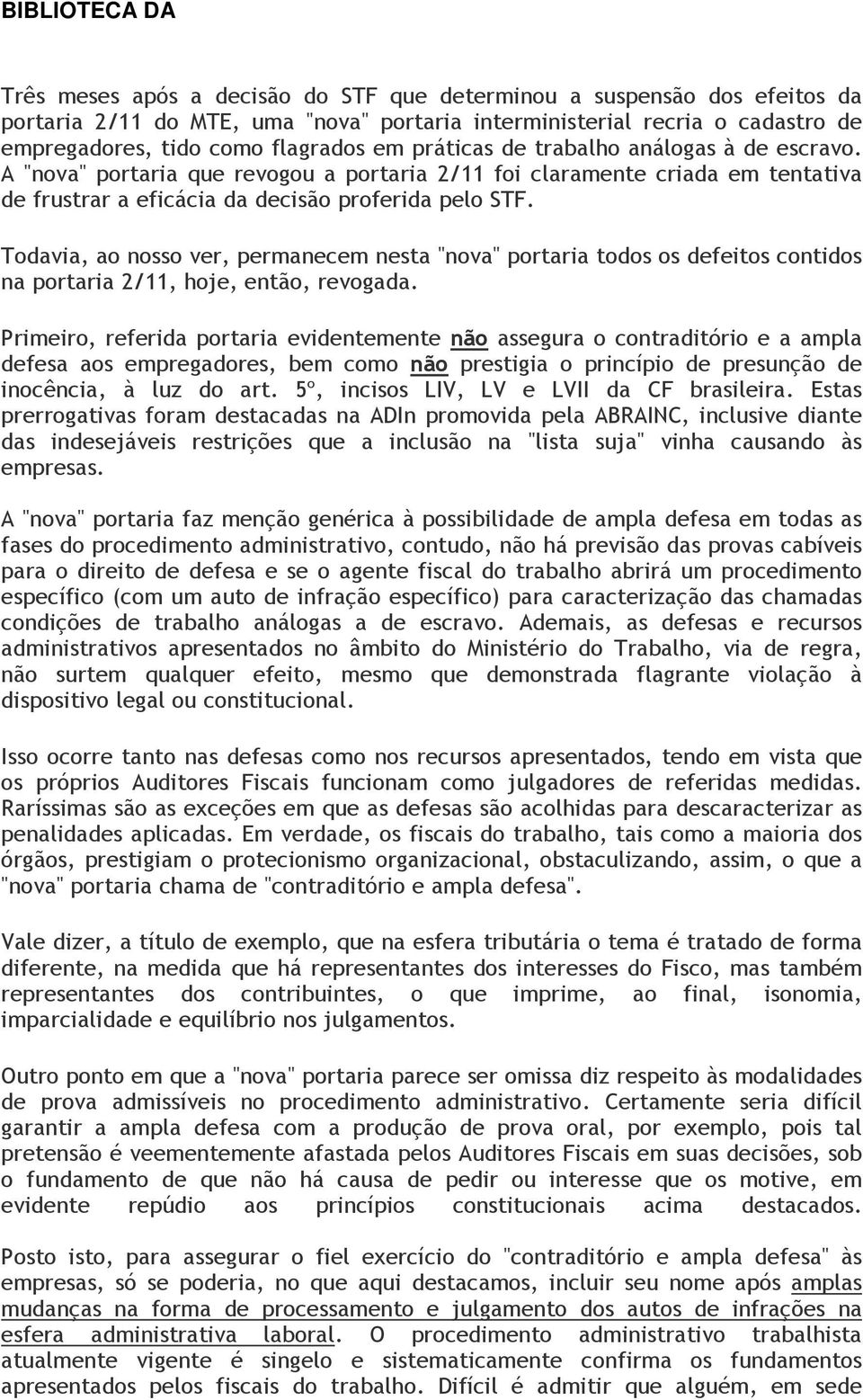 BIBLIOTECA DA

Três meses após a decisão do STF que determinou a suspensão dos efeitos da portaria 2/11 do MTE, uma "nova" portaria interministerial recria o cadastro de empregadores, tido como flagrados em práticas de trabalho análogas à de escravo. A "nova" portaria que revogou a portaria 2/11 foi claramente criada em tentativa de frustrar a eficácia da decisão proferida pelo STF.

Todavia, ao nosso ver, permanecem nesta "nova" portaria todos os defeitos contidos na portaria 2/11, hoje, então, revogada.

Primeiro, referida portaria evidentemente não assegura o contraditório e a ampla defesa aos empregadores, bem como não prestigia o princípio de presunção de inocência, à luz do art. 5º, incisos LIV, LV e LVII da CF brasileira. Estas prerrogativas foram destacadas na ADIn promovida pela ABRAINC, inclusive diante das indesejáveis restrições que a inclusão na "lista suja" vinha causando às empresas.

A "nova" portaria faz menção genérica à possibilidade de ampla defesa em todas as fases do procedimento administrativo, contudo, não há previsão das provas cabíveis para o direito de defesa e se o agente fiscal do trabalho abrirá um procedimento específico (com um auto de infração específico) para caracterização das chamadas condições de trabalho análogas a de escravo. Ademais, as defesas e recursos administrativos apresentados no âmbito do Ministério do Trabalho, via de regra, não surtem qualquer efeito, mesmo que demonstrada flagrante violação à dispositivo legal ou constitucional.

Isso ocorre tanto nas defesas como nos recursos apresentados, tendo em vista que os próprios Auditores Fiscais funcionam como julgadores de referidas medidas. Raríssimas são as exceções em que as defesas são acolhidas para descaracterizar as penalidades aplicadas. Em verdade, os fiscais do trabalho, tais como a maioria dos órgãos, prestigiam o protecionismo organizacional, obstaculizando, assim, o que a "nova" portaria chama de "contraditório e ampla defesa".

Vale dizer, a título de exemplo, que na esfera tributária o tema é tratado de forma diferente, na medida que há representantes dos interesses do Fisco, mas também representantes dos contribuintes, o que imprime, ao final, isonomia, imparcialidade e equilíbrio nos julgamentos.

Outro ponto em que a "nova" portaria parece ser omissa diz respeito às modalidades de prova admissíveis no procedimento administrativo. Certamente seria difícil garantir a ampla defesa com a produção de prova oral, por exemplo, pois tal pretensão é veementemente afastada pelos Auditores Fiscais em suas decisões, sob o fundamento de que não há causa de pedir ou interesse que os motive, em evidente repúdio aos princípios constitucionais acima destacados.

Posto isto, para assegurar o fiel exercício do "contraditório e ampla defesa" às empresas, só se poderia, no que aqui destacamos, incluir seu nome após amplas mudanças na forma de processamento e julgamento dos autos de infrações na esfera administrativa laboral. O procedimento administrativo trabalhista atualmente vigente é singelo e sistematicamente confirma os fundamentos apresentados pelos fiscais do trabalho. Difícil é admitir que alguém, em sede